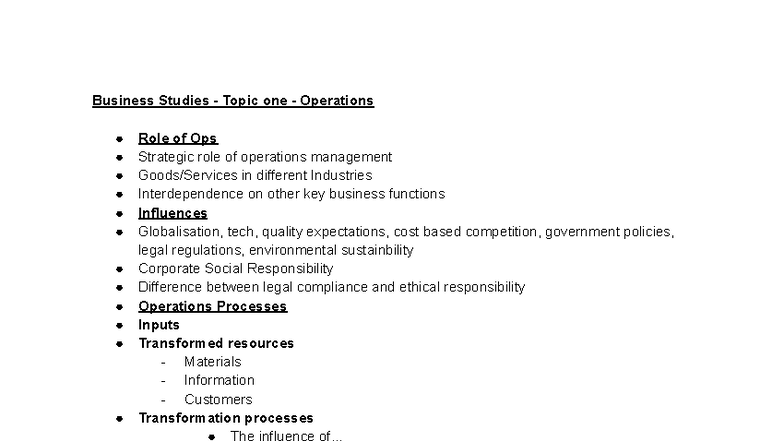 Business Studies - Topic one - Operations

- Role of Ops
- Strategic role of operations management
- Goods/Services in different Industries
- Interdependence on other key business functions
- Influences
- Globalisation, tech, quality expectations, cost based competition, government policies, legal regulations, environmental sustainbility
- Corporate Social Responsibility
- Difference between legal compliance and ethical responsibility
- Operations Processes
- Inputs
- Transformed resources
  - Materials
  - Information
  - Customers
- Transformation processes
  - The influence of...